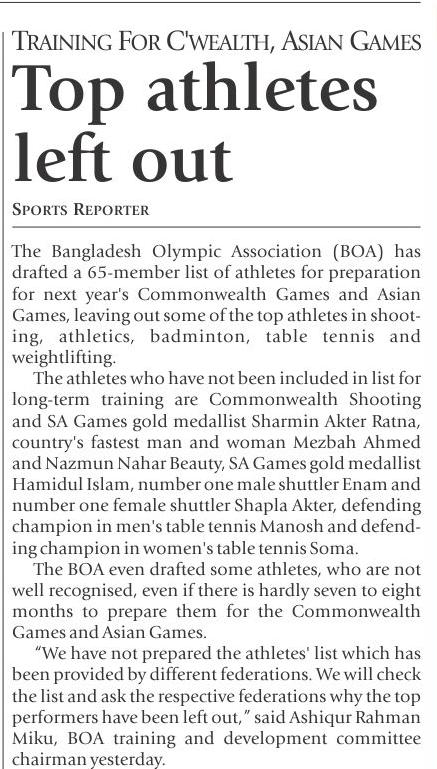 TRAINING FOR C'WEALTH, ASIAN GAMES

Top athletes left out

SPORTS REPORTER

The Bangladesh Olympic Association (BOA) has drafted a 65-member list of athletes for preparation for next year's Commonwealth Games and Asian Games, leaving out some of the top athletes in shooting, athletics, badminton, table tennis and weightlifting.

The athletes who have not been included in list for long-term training are Commonwealth Shooting and SA Games gold medallist Sharmin Akter Ratna, country's fastest man and woman Mezbah Ahmed and Nazmun Nahar Beauty, SA Games gold medallist Hamidul Islam, number one male shuttler Enam and number one female shuttler Shapla Akter, defending champion in men's table tennis Manosh and defending champion in women's table tennis Soma.

The BOA even drafted some athletes, who are not well recognised, even if there is hardly seven to eight months to prepare them for the Commonwealth Games and Asian Games.

"We have not prepared the athletes' list which has been provided by different federations. We will check the list and ask the respective federations why the top performers have been left out," said Ashiqur Rahman Miku, BOA training and development committee chairman yesterday.